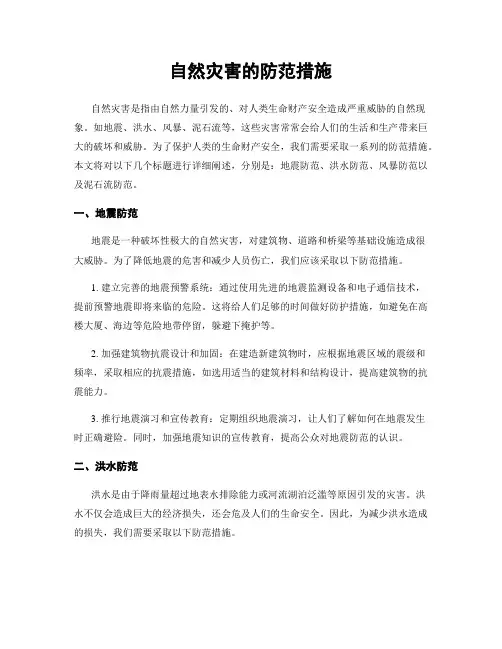 自然灾害的防范措施

自然灾害是指由自然力量引发的、对人类生命财产安全造成严重威胁的自然现象。如地震、洪水、风暴、泥石流等，这些灾害常常会给人们的生活和生产带来巨大的破坏和威胁。为了保护人类的生命财产安全，我们需要采取一系列的防范措施。本文将对以下几个标题进行详细阐述，分别是：地震防范、洪水防范、风暴防范以及泥石流防范。

一、地震防范

地震是一种破坏性极大的自然灾害，对建筑物、道路和桥梁等基础设施造成很大威胁。为了降低地震的危害和减少人员伤亡，我们应该采取以下防范措施。

1. 建立完善的地震预警系统：通过使用先进的地震监测设备和电子通信技术，提前预警地震即将来临的危险。这将给人们足够的时间做好防护措施，如避免在高楼大厦、海边等危险地带停留，躲避下掩护等。

2. 加强建筑物抗震设计和加固：在建造新建筑物时，应根据地震区域的震级和频率，采取相应的抗震措施，如选用适当的建筑材料和结构设计，提高建筑物的抗震能力。

3. 推行地震演习和宣传教育：定期组织地震演习，让人们了解如何在地震发生时正确避险。同时，加强地震知识的宣传教育，提高公众对地震防范的认识。

二、洪水防范

洪水是由于降雨量超过地表水排除能力或河流湖泊泛滥等原因引发的灾害。洪水不仅会造成巨大的经济损失，还会危及人们的生命安全。因此，为减少洪水造成的损失，我们需要采取以下防范措施。